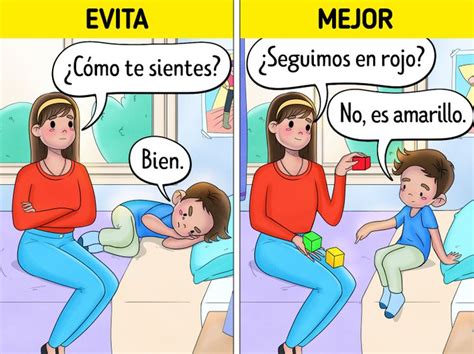 EVITA

¿Cómo te sientes?

Bien.

MEJOR

¿Seguimos en rojo?

No, es amarillo.